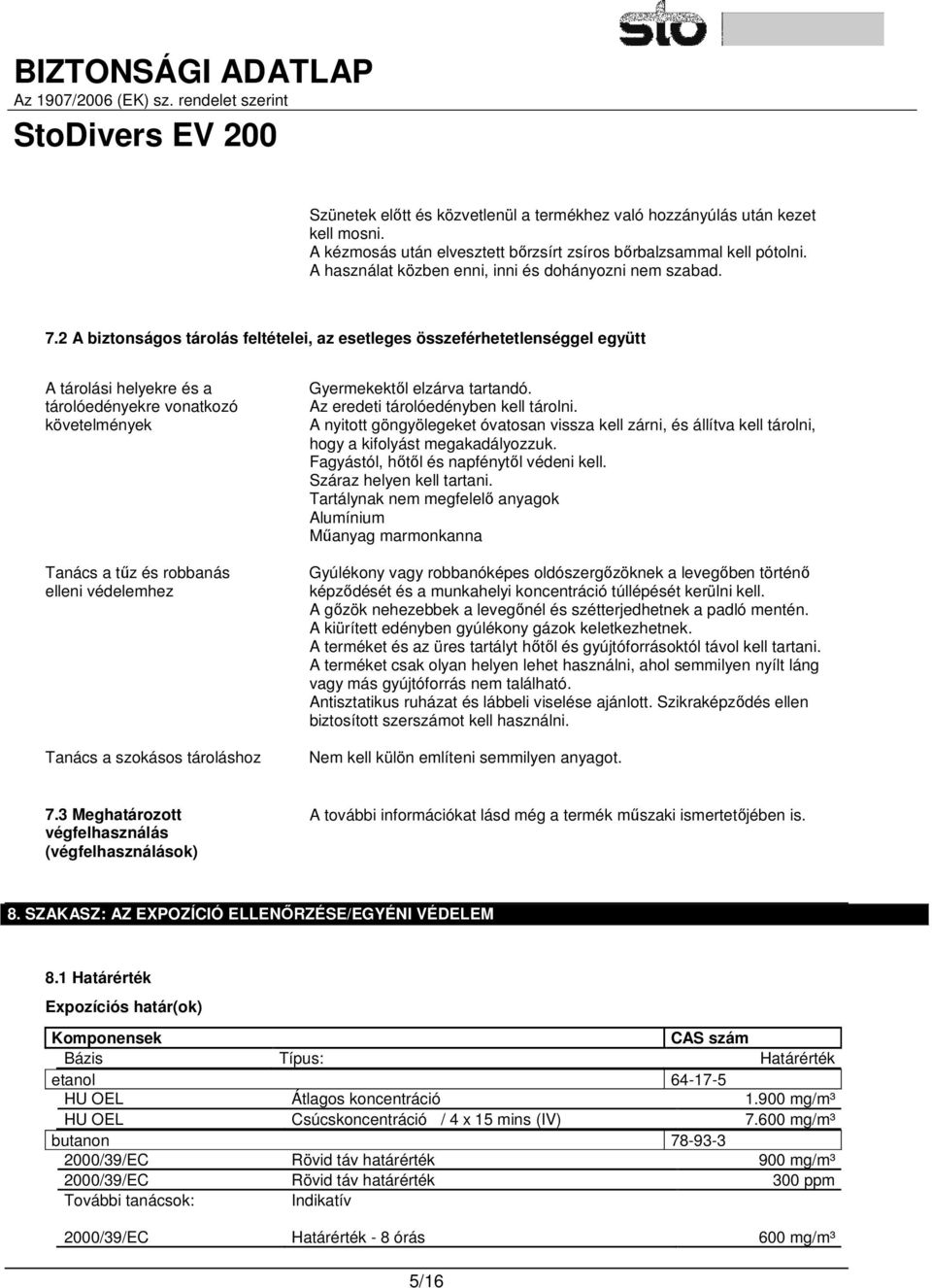 sto

BIZTONSÁGI ADATLAP
Az 1907/2006 (EK) sz. rendelet szerint

StoDivers EV 200

Szünetek előtt és közvetlenül a termékhez való hozzányúlás után kezet kell mosni.
A kézmosás után elvesztett bőrzsírt zsíros bőrbalzsammal kell pótolni.
A használat közben enni, inni és dohányozni nem szabad.

7.2 A biztonságos tárolás feltételei, az esetleges összeférhetetlenséggel együtt

A tárolási helyekre és a tárolóedényekre vonatkozó követelmények

Gyermekektől elzárva tartandó.
Az eredeti tárolóedényben kell tárolni.
A nyitott göngyölegeket óvatosan vissza kell zárni, és állítva kell tárolni, hogy a kifolyást megakadályozzuk.
Fagyástól, hőtől és napfénytől védeni kell.
Száraz helyen kell tartani.
Tartálynak nem megfelelő anyagok
Alumínium
Műanyag marmonkanna

Tanács a tűz és robbanás elleni védelemhez

Gyúlékony vagy robbanóképes oldószergőzöknek a levegőben történő képződését és a munkahelyi koncentráció túllépését kerülni kell.
A gőzök nehezebbek a levegőnél és szétterjedhetnek a padló mentén.
A kiürített edényben gyúlékony gázok keletkezhetnek.
A terméket és az üres tartályt hőtől és gyújtóforrásoktól távol kell tartani.
A terméket csak olyan helyen lehet használni, ahol semmilyen nyílt láng vagy más gyújtóforrás nem található.
Antisztatikus ruházat és lábbeli viselése ajánlott. Szikraképződés ellen biztosított szerszámot kell használni.

Tanács a szokásos tároláshoz

Nem kell külön említeni semmilyen anyagot.

7.3 Meghatározott végfelhasználás (végfelhasználások)

A további információkat lásd még a termék műszaki ismertetőjében is.

8. SZAKASZ: AZ EXPOZÍCIÓ ELLENŐRZÉSE/EGYÉNI VÉDELEM

8.1 Határérték

Expozíciós határ(ok)

| Komponensek | | CAS szám |
|---|---|---|
| Bázis | Típus: | Határérték |
| etanol | | 64-17-5 |
| HU OEL | Átlagos koncentráció | 1.900 mg/m³ |
| HU OEL | Csúcskoncentráció / 4 x 15 mins (IV) | 7.600 mg/m³ |
| butanon | | 78-93-3 |
| 2000/39/EC | Rövid táv határérték | 900 mg/m³ |
| 2000/39/EC | Rövid táv határérték | 300 ppm |
| További tanácsok: | Indikatív | |
| 2000/39/EC | Határérték - 8 órás | 600 mg/m³ |

5/16